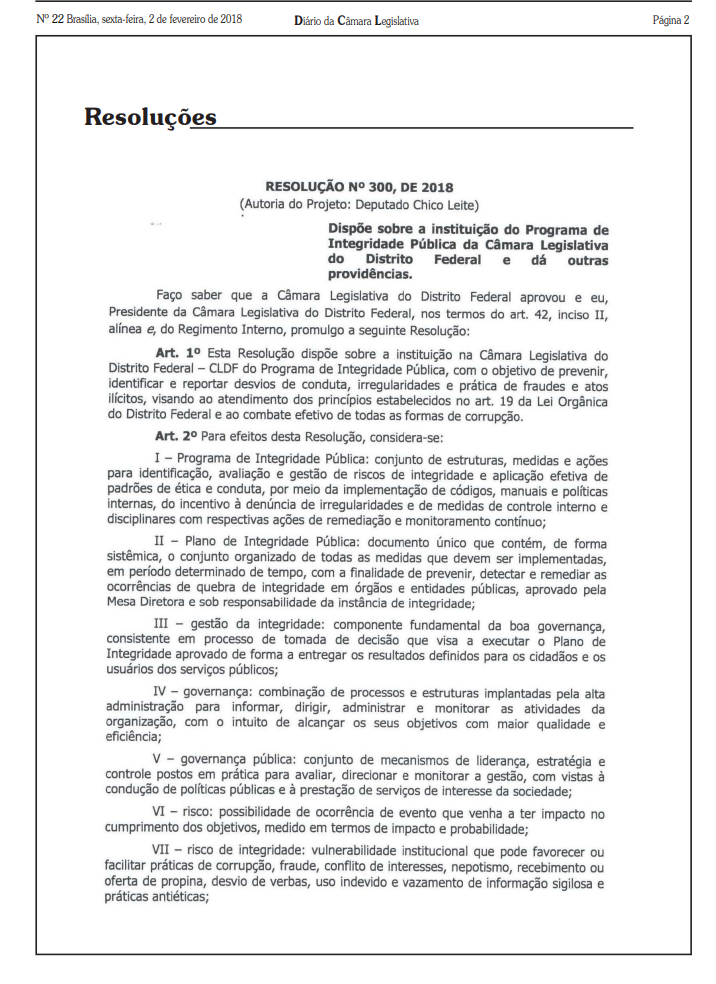 Nº 22 Brasília, sexta-feira, 2 de fevereiro de 2018 Diário da Câmara Legislativa Página 2

Resoluções

RESOLUÇÃO Nº 300, DE 2018
(Autoria do Projeto: Deputado Chico Leite)

Dispõe sobre a instituição do Programa de Integridade Pública da Câmara Legislativa do Distrito Federal e dá outras providências.

Faço saber que a Câmara Legislativa do Distrito Federal aprovou e eu, Presidente da Câmara Legislativa do Distrito Federal, nos termos do art. 42, inciso II, alínea e, do Regimento Interno, promulgo a seguinte Resolução:

Art. 1º Esta Resolução dispõe sobre a instituição na Câmara Legislativa do Distrito Federal – CLDF do Programa de Integridade Pública, com o objetivo de prevenir, identificar e reportar desvios de conduta, irregularidades e prática de fraudes e atos ilícitos, visando ao atendimento dos princípios estabelecidos no art. 19 da Lei Orgânica do Distrito Federal e ao combate efetivo de todas as formas de corrupção.

Art. 2º Para efeitos desta Resolução, considera-se:

I – Programa de Integridade Pública: conjunto de estruturas, medidas e ações para identificação, avaliação e gestão de riscos de integridade e aplicação efetiva de padrões de ética e conduta, por meio da implementação de códigos, manuais e políticas internas, do incentivo à denúncia de irregularidades e de medidas de controle interno e disciplinares com respectivas ações de remediação e monitoramento contínuo;

II – Plano de Integridade Pública: documento único que contém, de forma sistêmica, o conjunto organizado de todas as medidas que devem ser implementadas, em período determinado de tempo, com a finalidade de prevenir, detectar e remediar as ocorrências de quebra de integridade em órgãos e entidades públicas, aprovado pela Mesa Diretora e sob responsabilidade da instância de integridade;

III – gestão da integridade: componente fundamental da boa governança, consistente em processo de tomada de decisão que visa a executar o Plano de Integridade aprovado de forma a entregar os resultados definidos para os cidadãos e os usuários dos serviços públicos;

IV – governança: combinação de processos e estruturas implantadas pela alta administração para informar, dirigir, administrar e monitorar as atividades da organização, com o intuito de alcançar os seus objetivos com maior qualidade e eficiência;

V – governança pública: conjunto de mecanismos de liderança, estratégia e controle postos em prática para avaliar, direcionar e monitorar a gestão, com vistas à condução de políticas públicas e à prestação de serviços de interesse da sociedade;

VI – risco: possibilidade de ocorrência de evento que venha a ter impacto no cumprimento dos objetivos, medido em termos de impacto e probabilidade;

VII – risco de integridade: vulnerabilidade institucional que pode favorecer ou facilitar práticas de corrupção, fraude, conflito de interesses, nepotismo, recebimento ou oferta de propina, desvio de verbas, uso indevido e vazamento de informação sigilosa e práticas antiéticas;